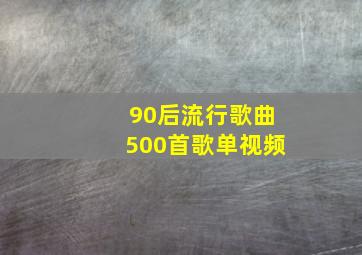 90后流行歌曲
500首歌单视频